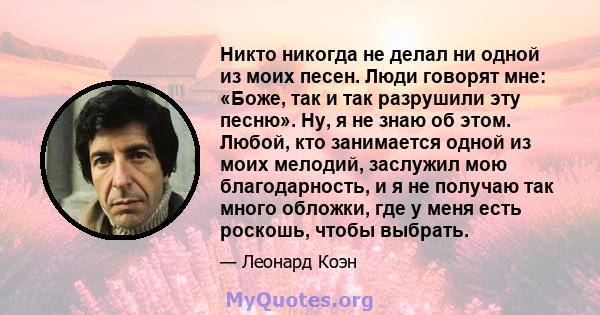 Никто никогда не делал ни одной из моих песен. Люди говорят мне: «Боже, так и так разрушили эту песню». Ну, я не знаю об этом. Любой, кто занимается одной из моих мелодий, заслужил мою благодарность, и я не получаю так много обложки, где у меня есть роскошь, чтобы выбрать.

— Леонард Коэн

MyQuotes.org